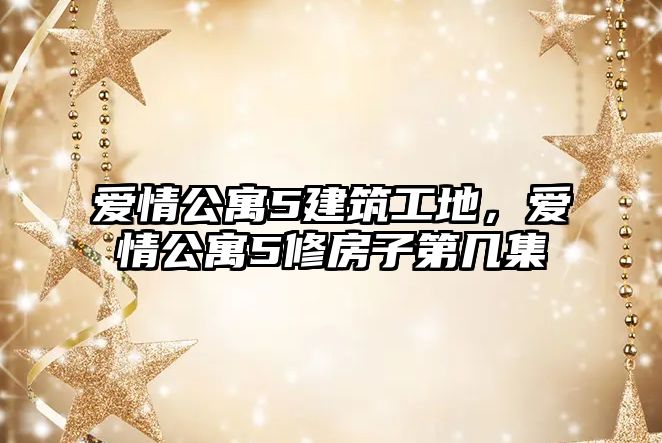 爱情公寓5建筑工地，爱情公寓5修房子第几集